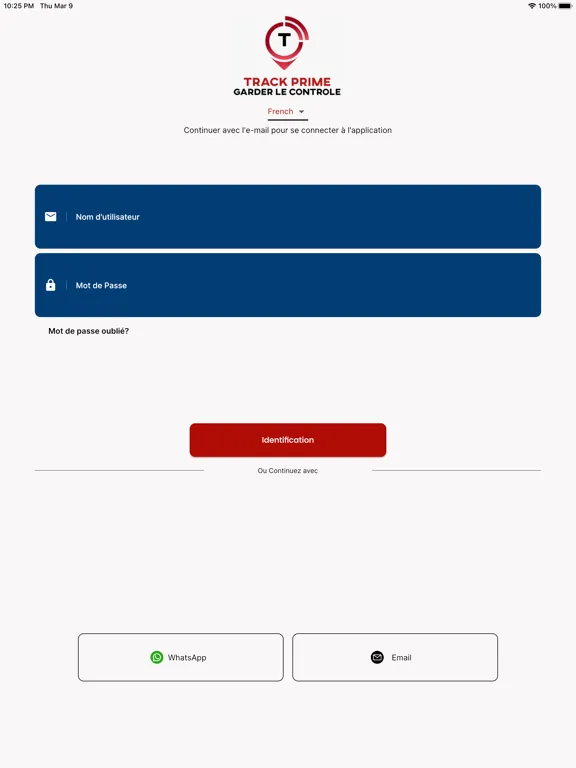 10:25 PM Thu Mar 9

100%

T

TRACK PRIME
GARDER LE CONTROLE

French

Continuer avec l'e-mail pour se connecter à l'application

Nom d'utilisateur

Mot de Passe

Mot de passe oublié?

Identification

Ou Continuez avec

WhatsApp

Email